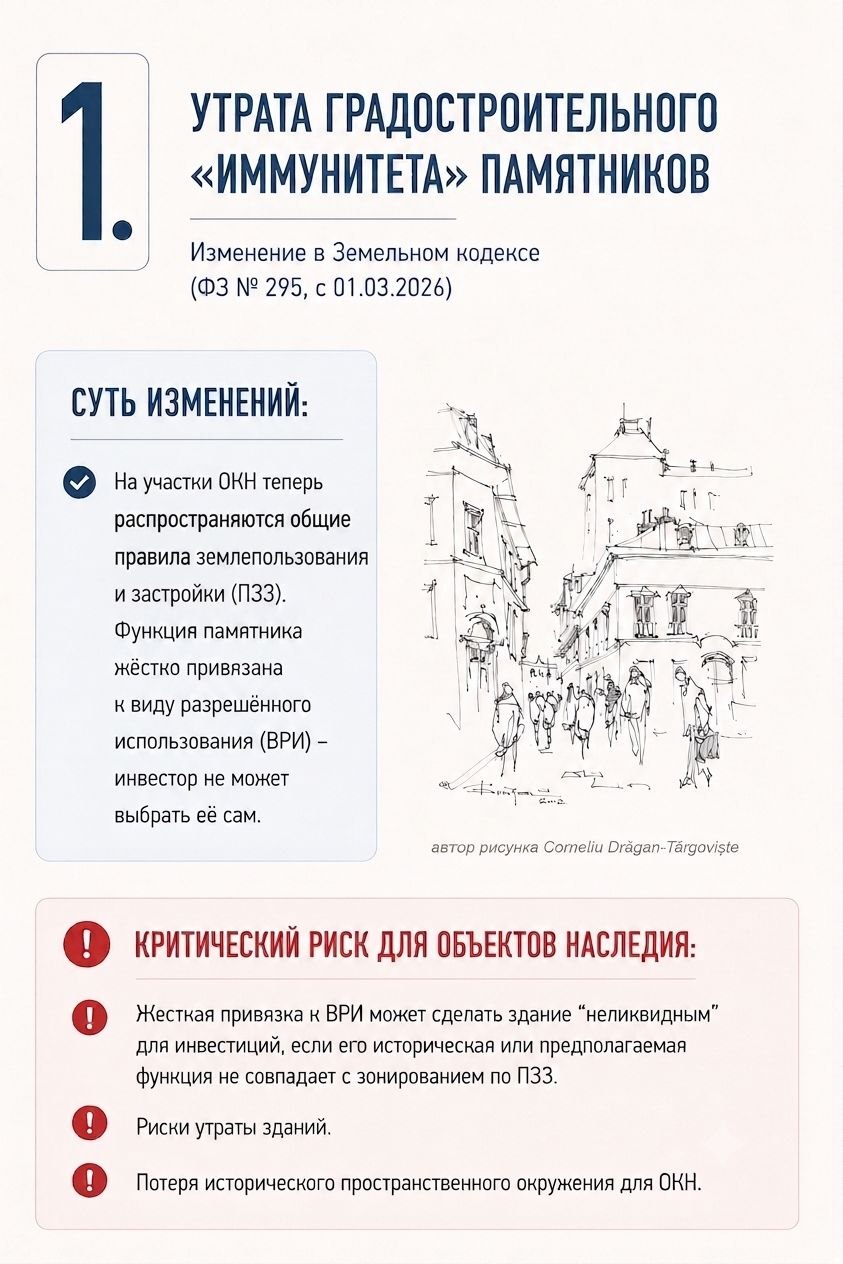 1.

УТРАТА ГРАДОСТРОИТЕЛЬНОГО «ИММУНИТЕТА» ПАМЯТНИКОВ

Изменение в Земельном кодексе (ФЗ № 295, с 01.03.2026)

СУТЬ ИЗМЕНЕНИЙ:

На участки ОКН теперь распространяются общие правила землепользования и застройки (ПЗЗ). Функция памятника жёстко привязана к виду разрешённого использования (ВРИ) – инвестор не может выбрать её сам.

автор рисунка Corneliu Drăgan-Târgoviște

КРИТИЧЕСКИЙ РИСК ДЛЯ ОБЪЕКТОВ НАСЛЕДИЯ:

Жесткая привязка к ВРИ может сделать здание “неликвидным” для инвестиций, если его историческая или предполагаемая функция не совпадает с зонированием по ПЗЗ.

Риски утраты зданий.

Потеря исторического пространственного окружения для ОКН.